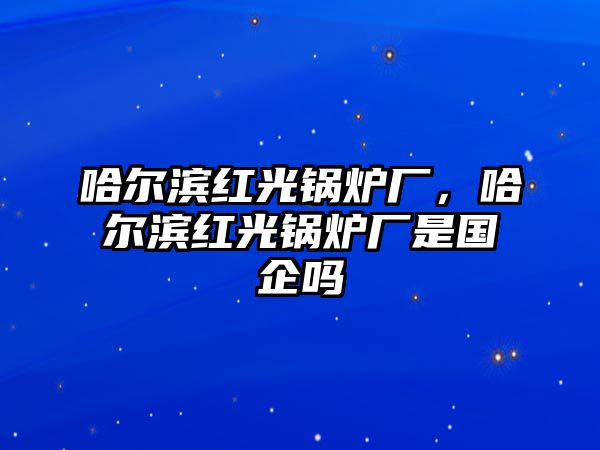 哈尔滨红光锅炉厂，哈尔滨红光锅炉厂是国企吗